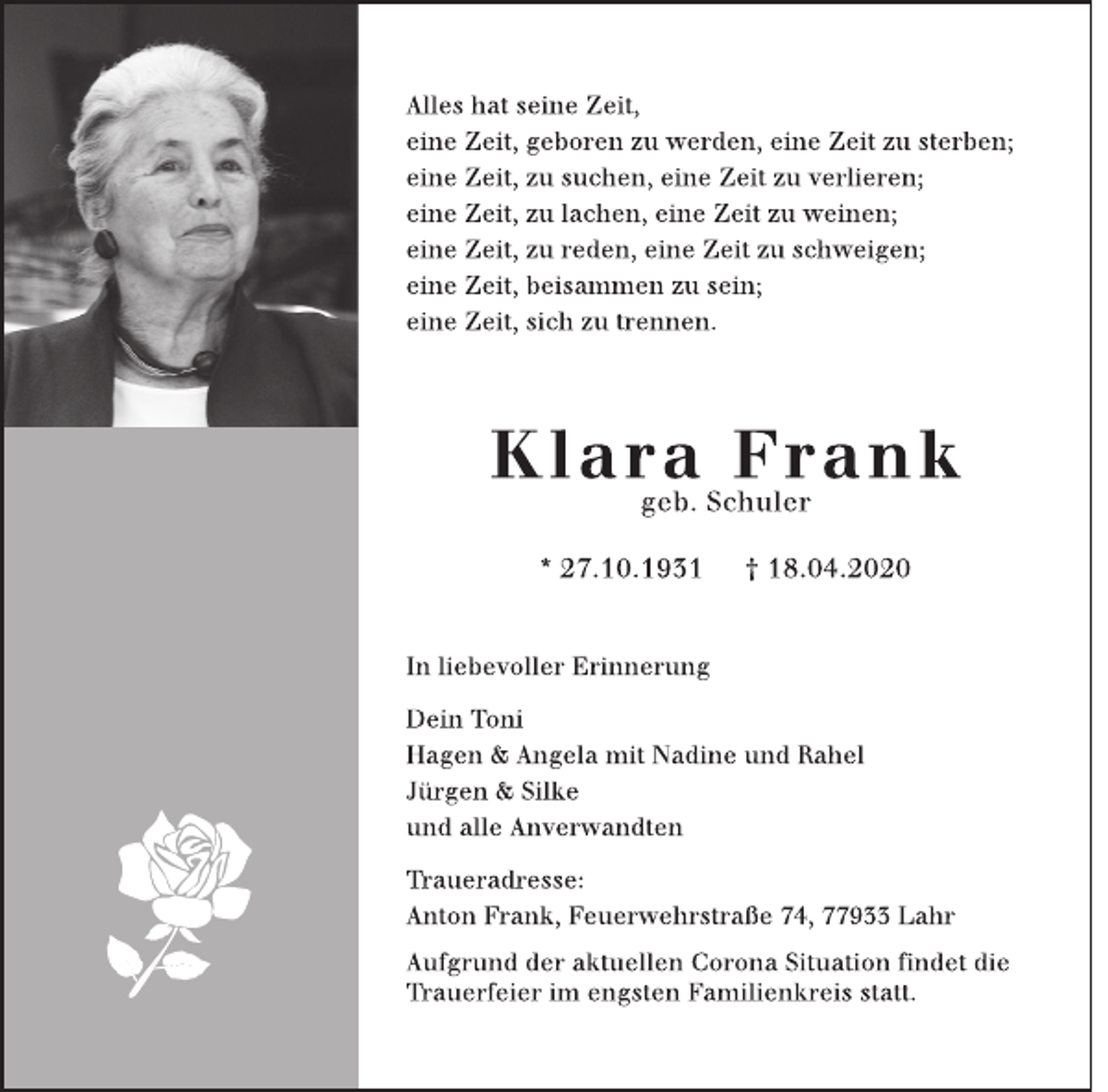 Alles hat seine Zeit,
eine Zeit, geboren zu werden, eine Zeit zu sterben;
eine Zeit, zu suchen, eine Zeit zu verlieren;
eine Zeit, zu lachen, eine Zeit zu weinen;
eine Zeit, zu reden, eine Zeit zu schweigen;
eine Zeit, beisammen zu sein;
eine Zeit, sich zu trennen.

Klara Frank
geb. Schuler

* 27.10.1931 † 18.04.2020

In liebevoller Erinnerung

Dein Toni
Hagen & Angela mit Nadine und Rahel
Jürgen & Silke
und alle Anverwandten

Traueradresse:
Anton Frank, Feuerwehrstraße 74, 77933 Lahr

Aufgrund der aktuellen Corona Situation findet die Trauerfeier im engsten Familienkreis statt.